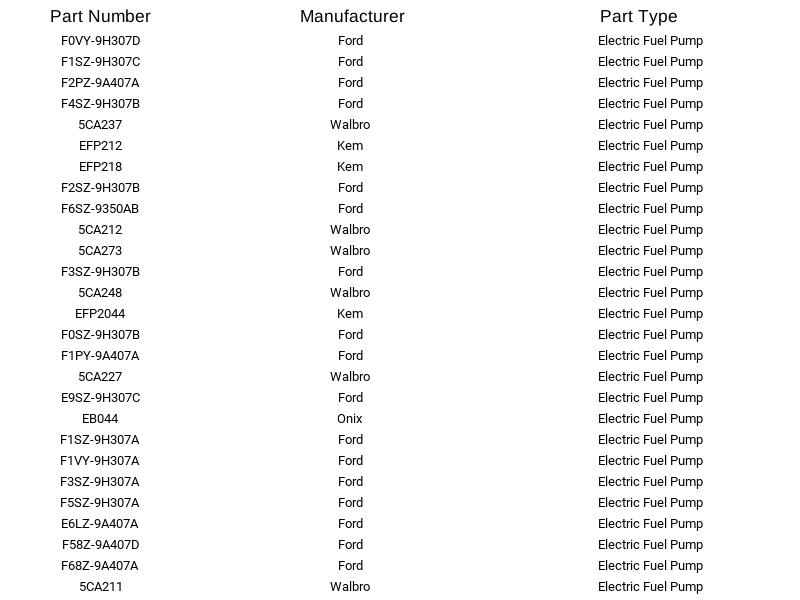 | Part Number | Manufacturer | Part Type |
|---|---|---|
| F0VY-9H307D | Ford | Electric Fuel Pump |
| F1SZ-9H307C | Ford | Electric Fuel Pump |
| F2PZ-9A407A | Ford | Electric Fuel Pump |
| F4SZ-9H307B | Ford | Electric Fuel Pump |
| 5CA237 | Walbro | Electric Fuel Pump |
| EFP212 | Kem | Electric Fuel Pump |
| EFP218 | Kem | Electric Fuel Pump |
| F2SZ-9H307B | Ford | Electric Fuel Pump |
| F6SZ-9350AB | Ford | Electric Fuel Pump |
| 5CA212 | Walbro | Electric Fuel Pump |
| 5CA273 | Walbro | Electric Fuel Pump |
| F3SZ-9H307B | Ford | Electric Fuel Pump |
| 5CA248 | Walbro | Electric Fuel Pump |
| EFP2044 | Kem | Electric Fuel Pump |
| F0SZ-9H307B | Ford | Electric Fuel Pump |
| F1PY-9A407A | Ford | Electric Fuel Pump |
| 5CA227 | Walbro | Electric Fuel Pump |
| E9SZ-9H307C | Ford | Electric Fuel Pump |
| EB044 | Onix | Electric Fuel Pump |
| F1SZ-9H307A | Ford | Electric Fuel Pump |
| F1VY-9H307A | Ford | Electric Fuel Pump |
| F3SZ-9H307A | Ford | Electric Fuel Pump |
| F5SZ-9H307A | Ford | Electric Fuel Pump |
| E6LZ-9A407A | Ford | Electric Fuel Pump |
| F58Z-9A407D | Ford | Electric Fuel Pump |
| F68Z-9A407A | Ford | Electric Fuel Pump |
| 5CA211 | Walbro | Electric Fuel Pump |